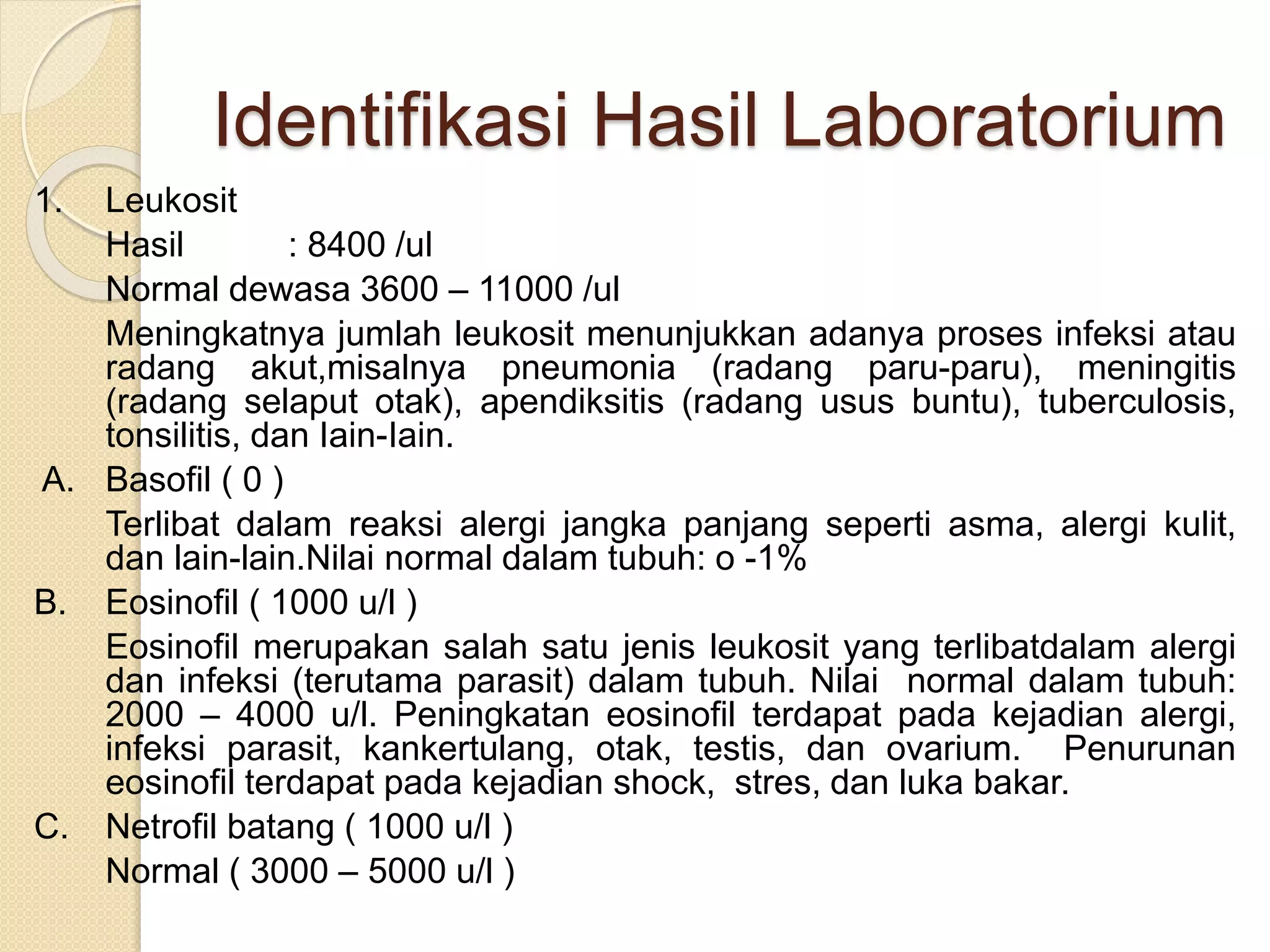 Identifikasi Hasil Laboratorium

1. Leukosit

Hasil : 8400 /ul

Normal dewasa 3600 – 11000 /ul

Meningkatnya jumlah leukosit menunjukkan adanya proses infeksi atau radang akut,misalnya pneumonia (radang paru-paru), meningitis (radang selaput otak), apendiksitis (radang usus buntu), tuberculosis, tonsilitis, dan lain-lain.

A. Basofil ( 0 )

Terlibat dalam reaksi alergi jangka panjang seperti asma, alergi kulit, dan lain-lain.Nilai normal dalam tubuh: o -1%

B. Eosinofil ( 1000 u/l )

Eosinofil merupakan salah satu jenis leukosit yang terlibatdalam alergi dan infeksi (terutama parasit) dalam tubuh. Nilai normal dalam tubuh: 2000 – 4000 u/l. Peningkatan eosinofil terdapat pada kejadian alergi, infeksi parasit, kankertulang, otak, testis, dan ovarium. Penurunan eosinofil terdapat pada kejadian shock, stres, dan luka bakar.

C. Netrofil batang ( 1000 u/l )

Normal ( 3000 – 5000 u/l )